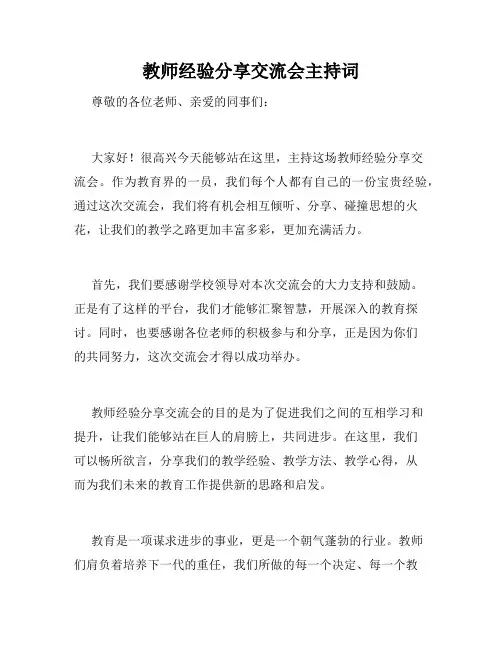 教师经验分享交流会主持词

尊敬的各位老师、亲爱的同事们：

大家好！很高兴今天能够站在这里，主持这场教师经验分享交流会。作为教育界的一员，我们每个人都有自己的一份宝贵经验，通过这次交流会，我们将有机会相互倾听、分享、碰撞思想的火花，让我们的教学之路更加丰富多彩，更加充满活力。

首先，我们要感谢学校领导对本次交流会的大力支持和鼓励。正是有了这样的平台，我们才能够汇聚智慧，开展深入的教育探讨。同时，也要感谢各位老师的积极参与和分享，正是因为你们的共同努力，这次交流会才得以成功举办。

教师经验分享交流会的目的是为了促进我们之间的互相学习和提升，让我们能够站在巨人的肩膀上，共同进步。在这里，我们可以畅所欲言，分享我们的教学经验、教学方法、教学心得，从而为我们未来的教育工作提供新的思路和启发。

教育是一项谋求进步的事业，更是一个朝气蓬勃的行业。教师们肩负着培养下一代的重任，我们所做的每一个决定、每一个教